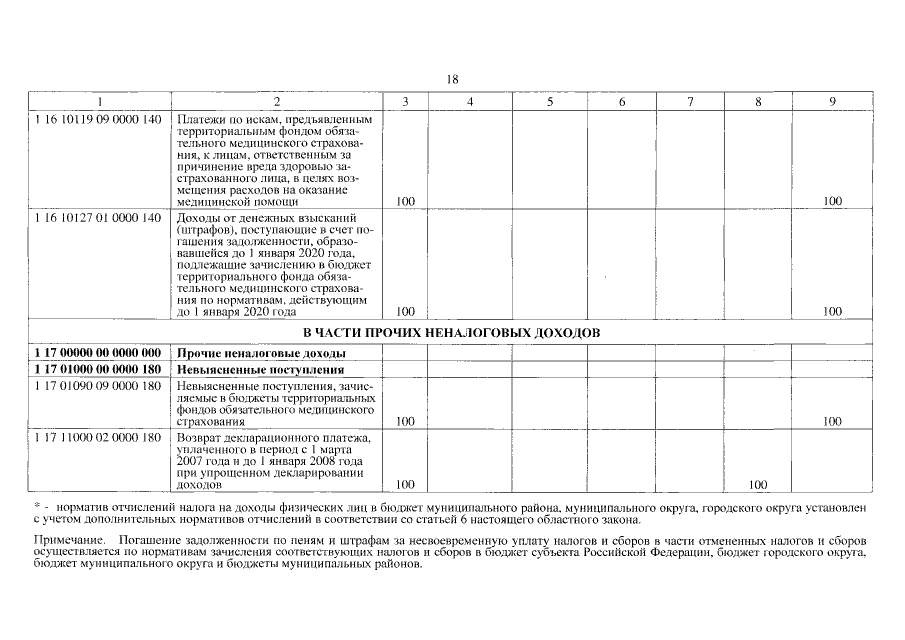 18

| 1 | 2 | 3 | 4 | 5 | 6 | 7 | 8 | 9 |
|---|---|---|---|---|---|---|---|---|
| 1 16 10119 09 0000 140 | Платежи по искам, предъявленным территориальным фондом обязательного медицинского страхования, к лицам, ответственным за причинение вреда здоровью застрахованного лица, в целях возмещения расходов на оказание медицинской помощи | 100 | | | | | | 100 |
| 1 16 10127 01 0000 140 | Доходы от денежных взысканий (штрафов), поступающие в счет погашения задолженности, образовавшейся до 1 января 2020 года, подлежащие зачислению в бюджет территориального фонда обязательного медицинского страхования по нормативам, действующим до 1 января 2020 года | 100 | | | | | | 100 |
| В ЧАСТИ ПРОЧИХ НЕНАЛОГОВЫХ ДОХОДОВ | | | | | | | | |
| 1 17 00000 00 0000 000 | Прочие неналоговые доходы | | | | | | | |
| 1 17 01000 00 0000 180 | Невыясненные поступления | | | | | | | |
| 1 17 01090 09 0000 180 | Невыясненные поступления, зачисляемые в бюджеты территориальных фондов обязательного медицинского страхования | 100 | | | | | | 100 |
| 1 17 11000 02 0000 180 | Возврат декларационного платежа, уплаченного в период с 1 марта 2007 года и до 1 января 2008 года при упрощенном декларировании доходов | 100 | | | | | 100 | |

* - норматив отчислений налога на доходы физических лиц в бюджет муниципального района, муниципального округа, городского округа установлен с учетом дополнительных нормативов отчислений в соответствии со статьей 6 настоящего областного закона.

Примечание. Погашение задолженности по пеням и штрафам за несвоевременную уплату налогов и сборов в части отмененных налогов и сборов осуществляется по нормативам зачисления соответствующих налогов и сборов в бюджет субъекта Российской Федерации, бюджет городского округа, бюджет муниципального округа и бюджеты муниципальных районов.